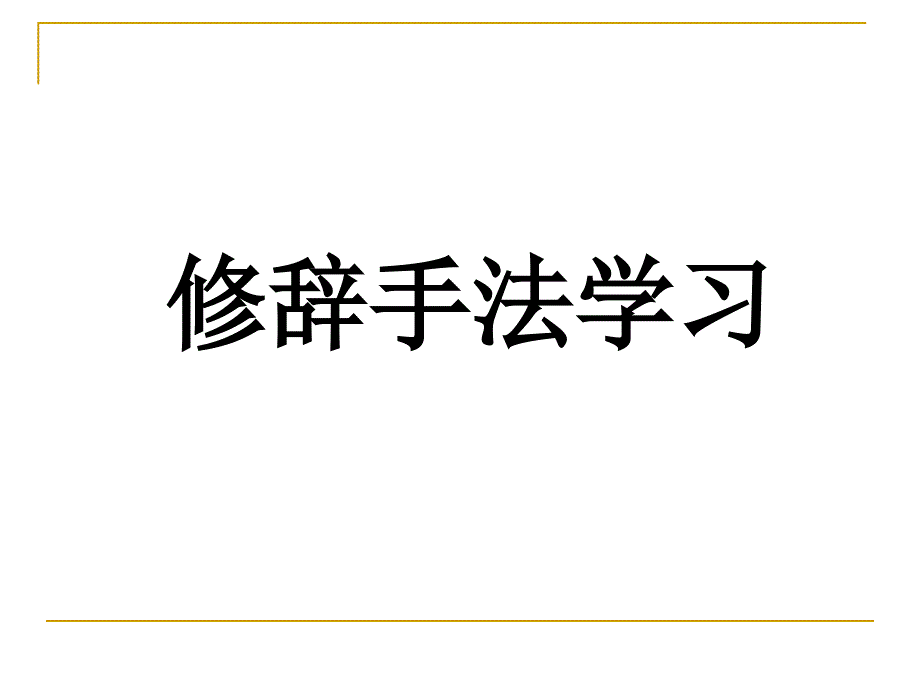 修辞手法学习